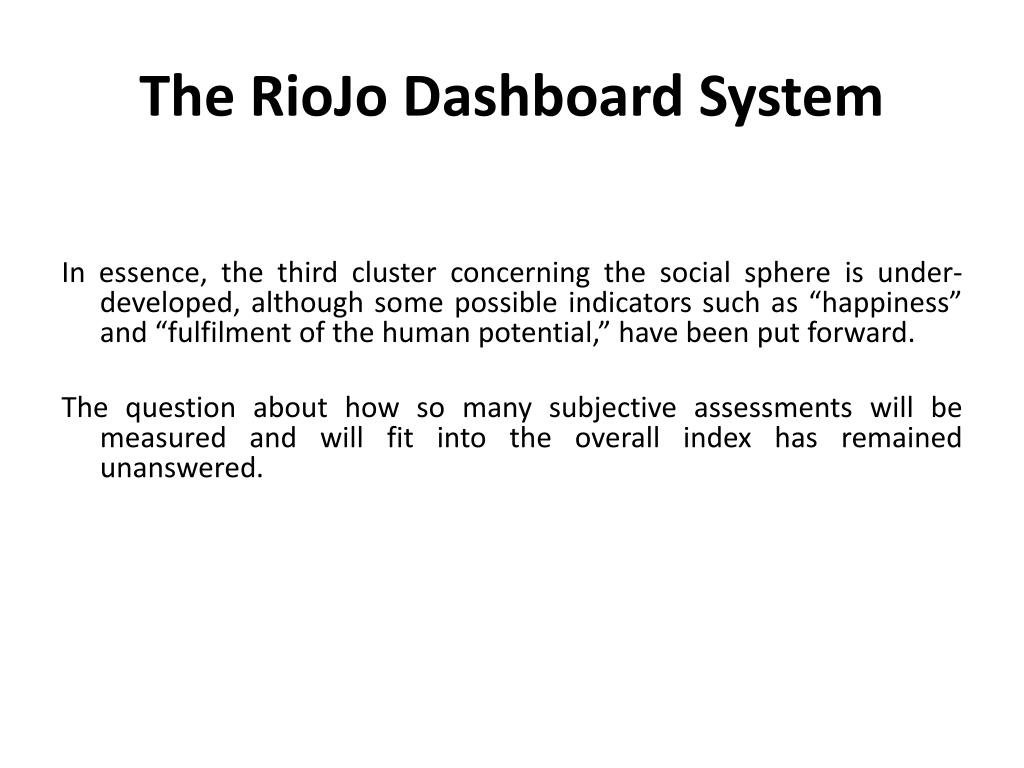 The RioJo Dashboard System

In essence, the third cluster concerning the social sphere is under-developed, although some possible indicators such as “happiness” and “fulfilment of the human potential,” have been put forward.

The question about how so many subjective assessments will be measured and will fit into the overall index has remained unanswered.